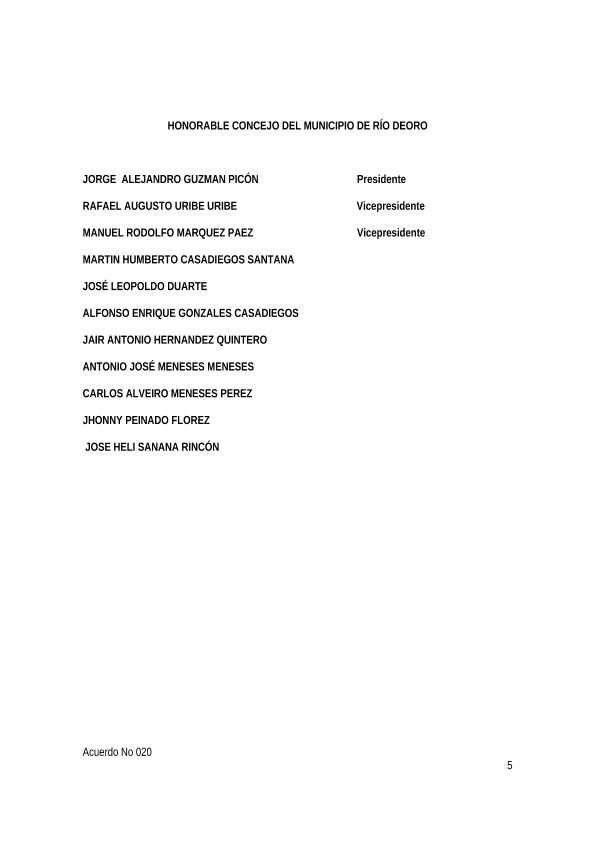 HONORABLE CONCEJO DEL MUNICIPIO DE RÍO DEORO

JORGE ALEJANDRO GUZMAN PICÓN Presidente

RAFAEL AUGUSTO URIBE URIBE Vicepresidente

MANUEL RODOLFO MARQUEZ PAEZ Vicepresidente

MARTIN HUMBERTO CASADIEGOS SANTANA

JOSÉ LEOPOLDO DUARTE

ALFONSO ENRIQUE GONZALES CASADIEGOS

JAIR ANTONIO HERNANDEZ QUINTERO

ANTONIO JOSÉ MENESES MENESES

CARLOS ALVEIRO MENESES PEREZ

JHONNY PEINADO FLOREZ

JOSE HELI SANANA RINCÓN

Acuerdo No 020

5